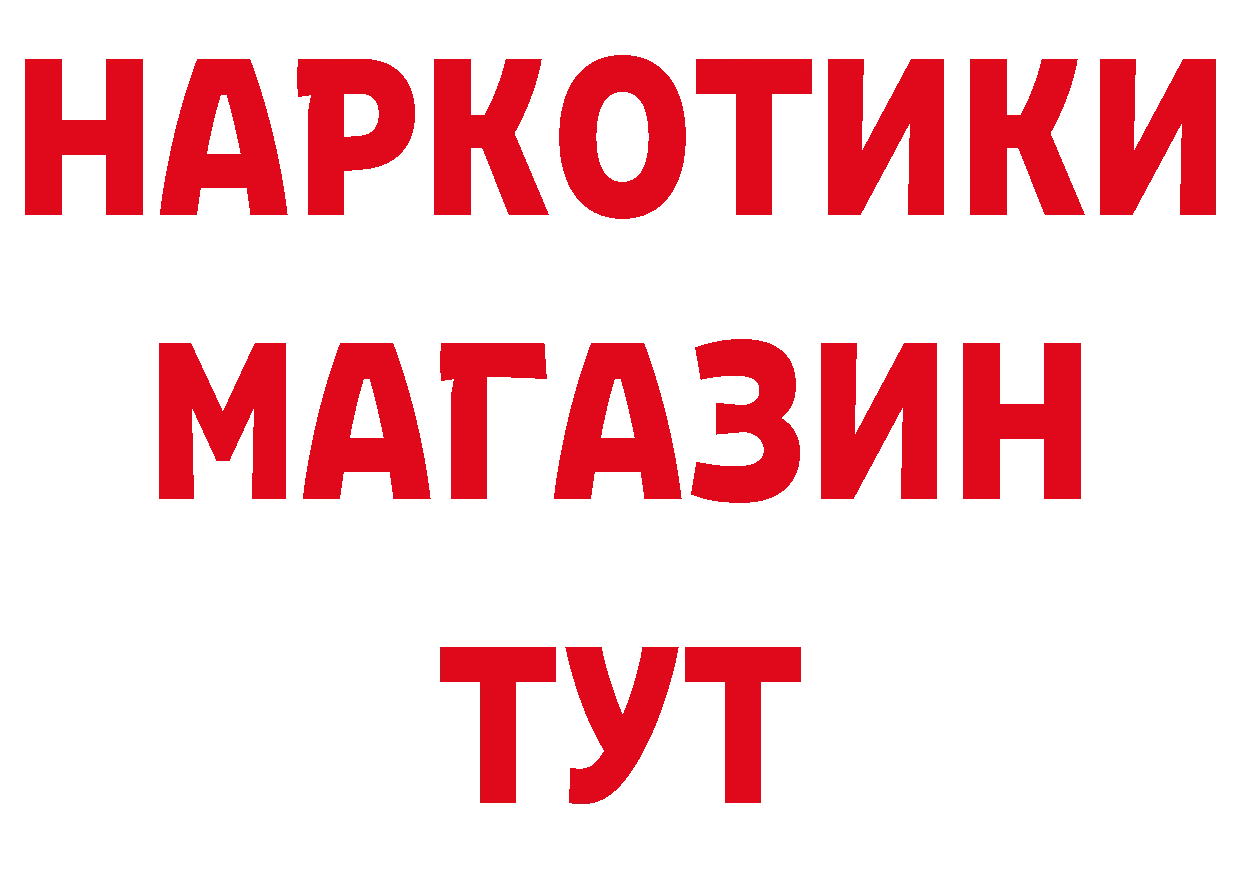 НАРКОТИКИ МАГАЗИН ТУТ